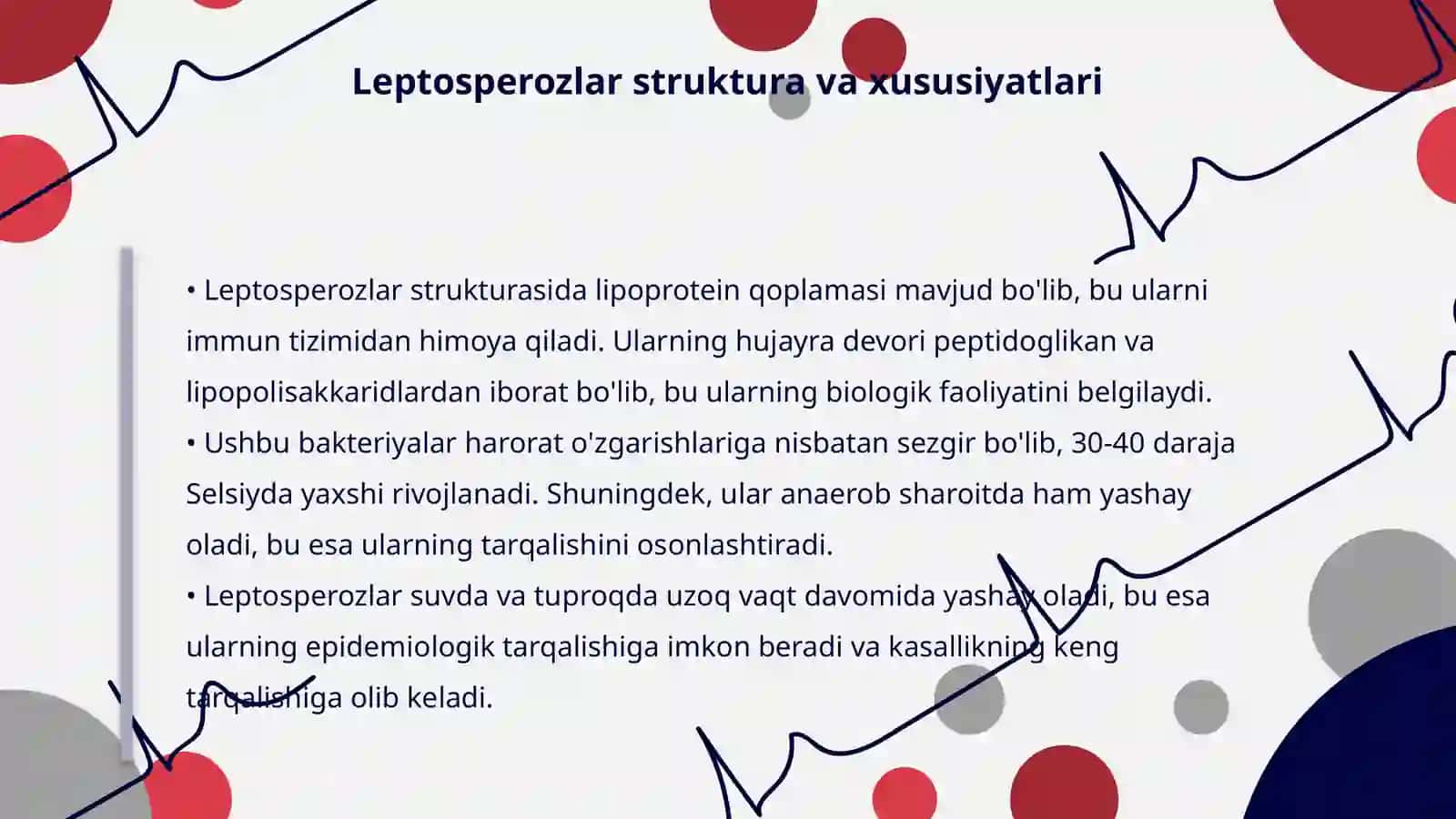 Leptosperozlar struktura va xususiyatlari

• Leptosperozlar strukturasida lipoprotein qoplamasi mavjud bo'lib, bu ularni immun tizimidan himoya qiladi. Ularning hujayra devori peptidoglikan va lipopolisakkaridlardan iborat bo'lib, bu ularning biologik faoliyatini belgilaydi.
• Ushbu bakteriyalar harorat o'zgarishlariga nisbatan sezgir bo'lib, 30-40 daraja Selsiyda yaxshi rivojlanadi. Shuningdek, ular anaerob sharoitda ham yashay oladi, bu esa ularning tarqalishini osonlashtiradi.
• Leptosperozlar suvda va tuproqda uzoq vaqt davomida yashay oladi, bu esa ularning epidemiologik tarqalishiga imkon beradi va kasallikning keng tarqalishiga olib keladi.